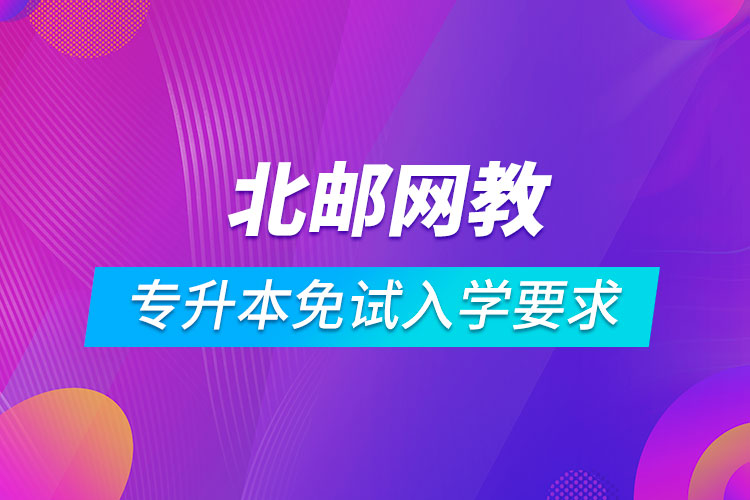 北邮网教

专升本免试入学要求